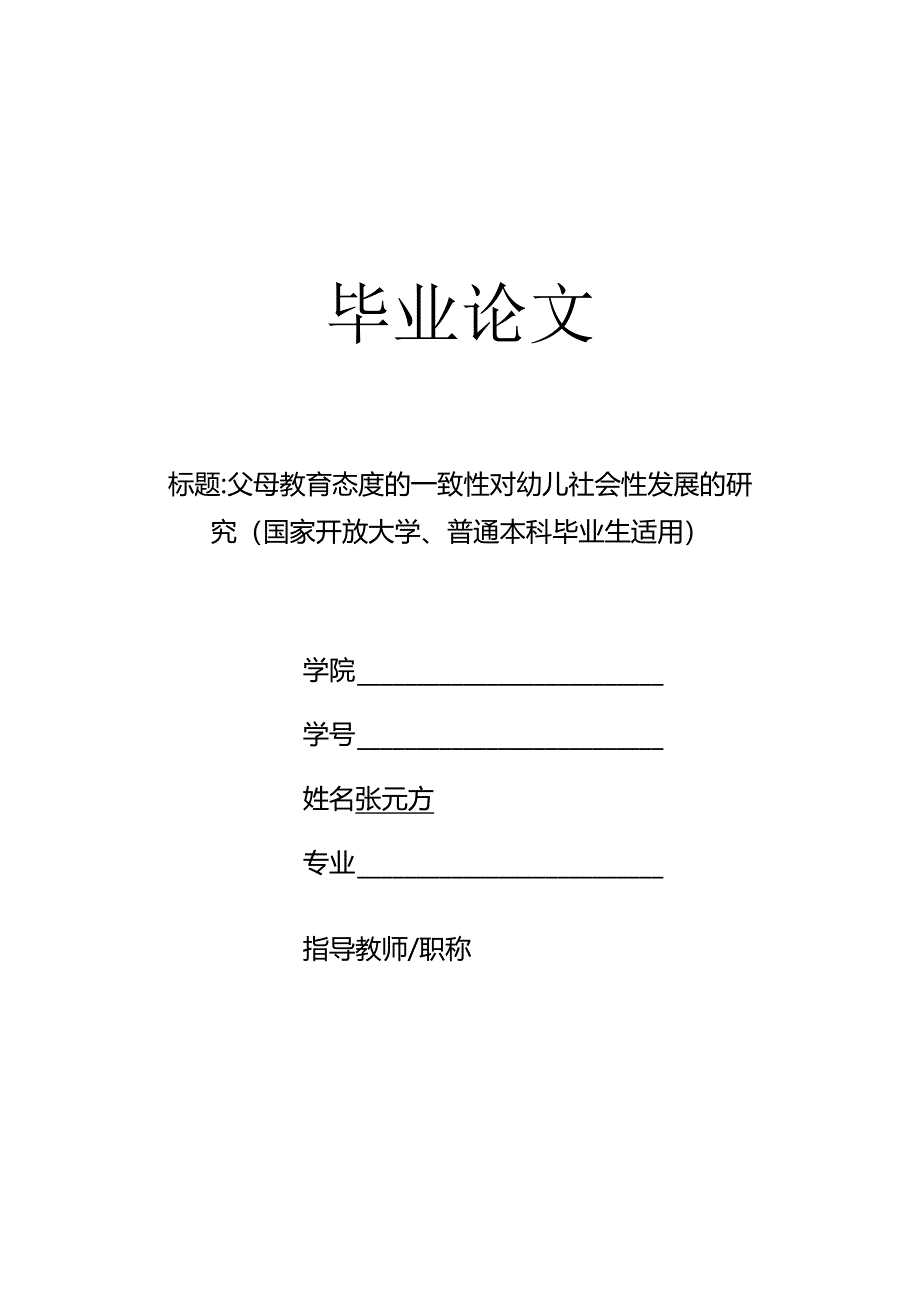 毕业论文

标题:父母教育态度的一致性对幼儿社会性发展的研究（国家开放大学、普通本科毕业生适用）

学院

学号

姓名张元方

专业

指导教师/职称